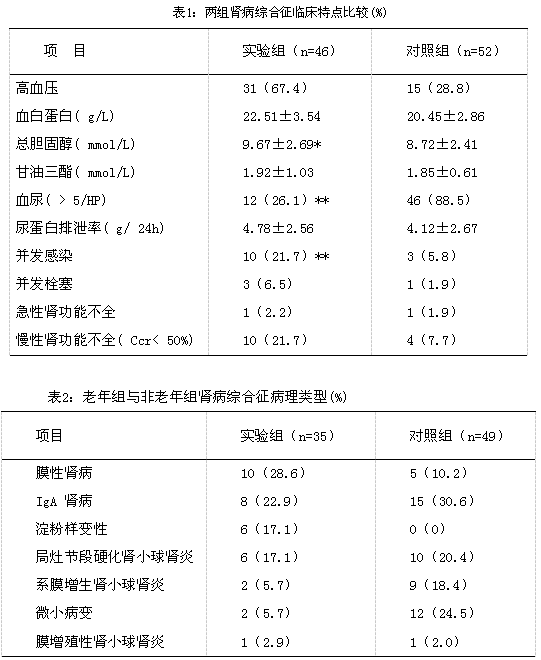 表1：两组肾病综合征临床特点比较(%)

| 项　目 | 实验组（n=46） | 对照组（n=52） |
|---|---|---|
| 高血压 | 31（67.4） | 15（28.8） |
| 血白蛋白( g/L) | 22.51±3.54 | 20.45±2.86 |
| 总胆固醇( mmol/L) | 9.67±2.69* | 8.72±2.41 |
| 甘油三酯( mmol/L) | 1.92±1.03 | 1.85±0.61 |
| 血尿( > 5/HP) | 12（26.1）** | 46（88.5） |
| 尿蛋白排泄率( g/ 24h) | 4.78±2.56 | 4.12±2.67 |
| 并发感染 | 10（21.7）** | 3（5.8） |
| 并发栓塞 | 3（6.5） | 1（1.9） |
| 急性肾功能不全 | 1（2.2） | 1（1.9） |
| 慢性肾功能不全( Ccr< 50%) | 10（21.7） | 4（7.7） |

表2：老年组与非老年组肾病综合征病理类型(%)

| 项目 | 实验组（n=35） | 对照组（n=49） |
|---|---|---|
| 膜性肾病 | 10（28.6） | 5（10.2） |
| IgA 肾病 | 8（22.9） | 15（30.6） |
| 淀粉样变性 | 6（17.1） | 0（0） |
| 局灶节段硬化肾小球肾炎 | 6（17.1） | 10（20.4） |
| 系膜增生肾小球肾炎 | 2（5.7） | 9（18.4） |
| 微小病变 | 2（5.7） | 12（24.5） |
| 膜增殖性肾小球肾炎 | 1（2.9） | 1（2.0） |